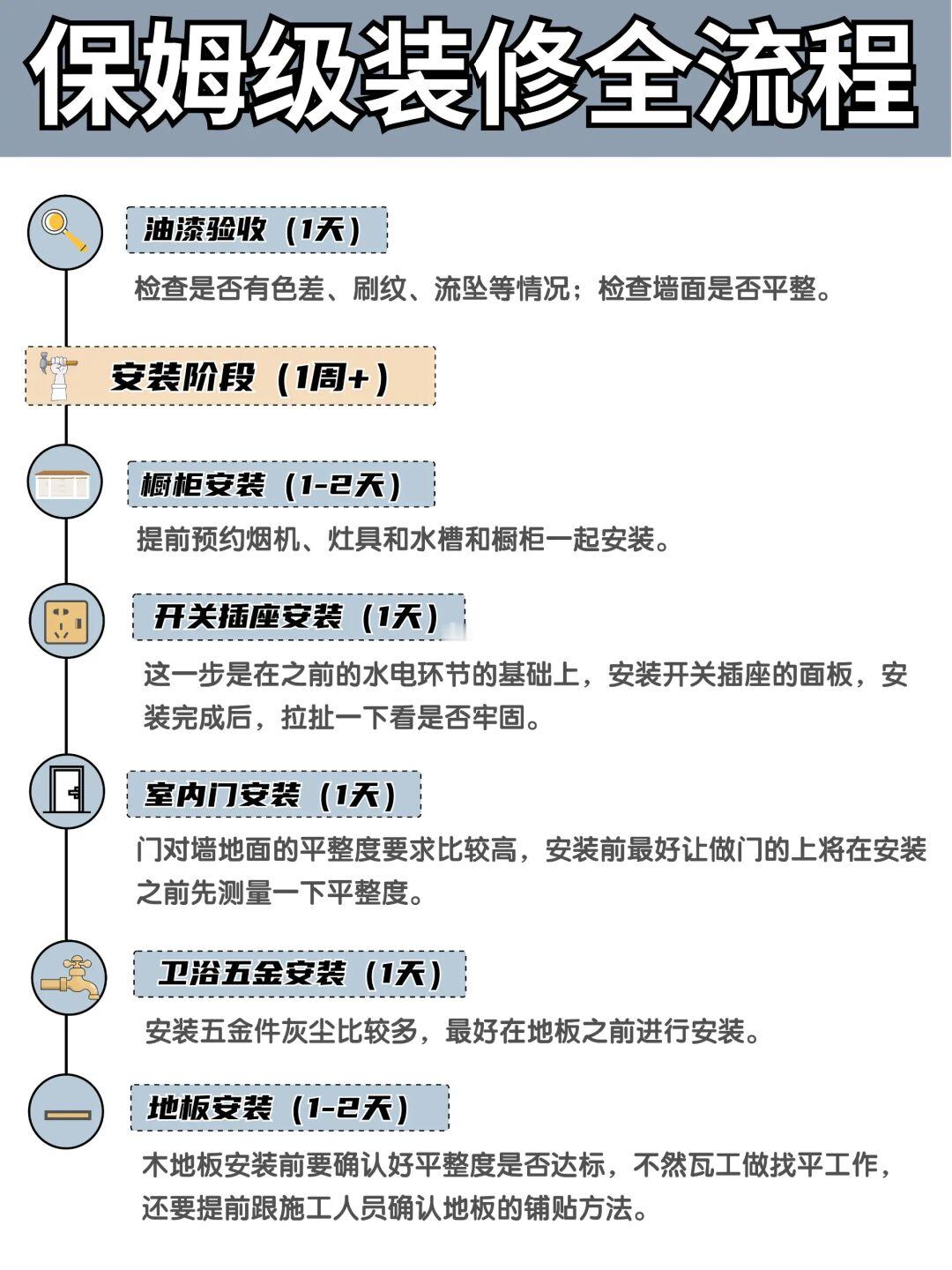 保姆级装修全流程

油漆验收（1天）

检查是否有色差、刷纹、流坠等情况；检查墙面是否平整。

安装阶段（1周+）

橱柜安装（1-2天）

提前预约烟机、灶具和水槽和橱柜一起安装。

开关插座安装（1天）

这一步是在之前的水电环节的基础上，安装开关插座的面板，安装完成后，拉扯一下看是否牢固。

室内门安装（1天）

门对墙地面的平整度要求比较高，安装前最好让做门的上将在安装之前先测量一下平整度。

卫浴五金安装（1天）

安装五金件灰尘比较多，最好在地板之前进行安装。

地板安装（1-2天）

木地板安装前要确认好平整度是否达标，不然瓦工做找平工作，还要提前跟施工人员确认地板的铺贴方法。